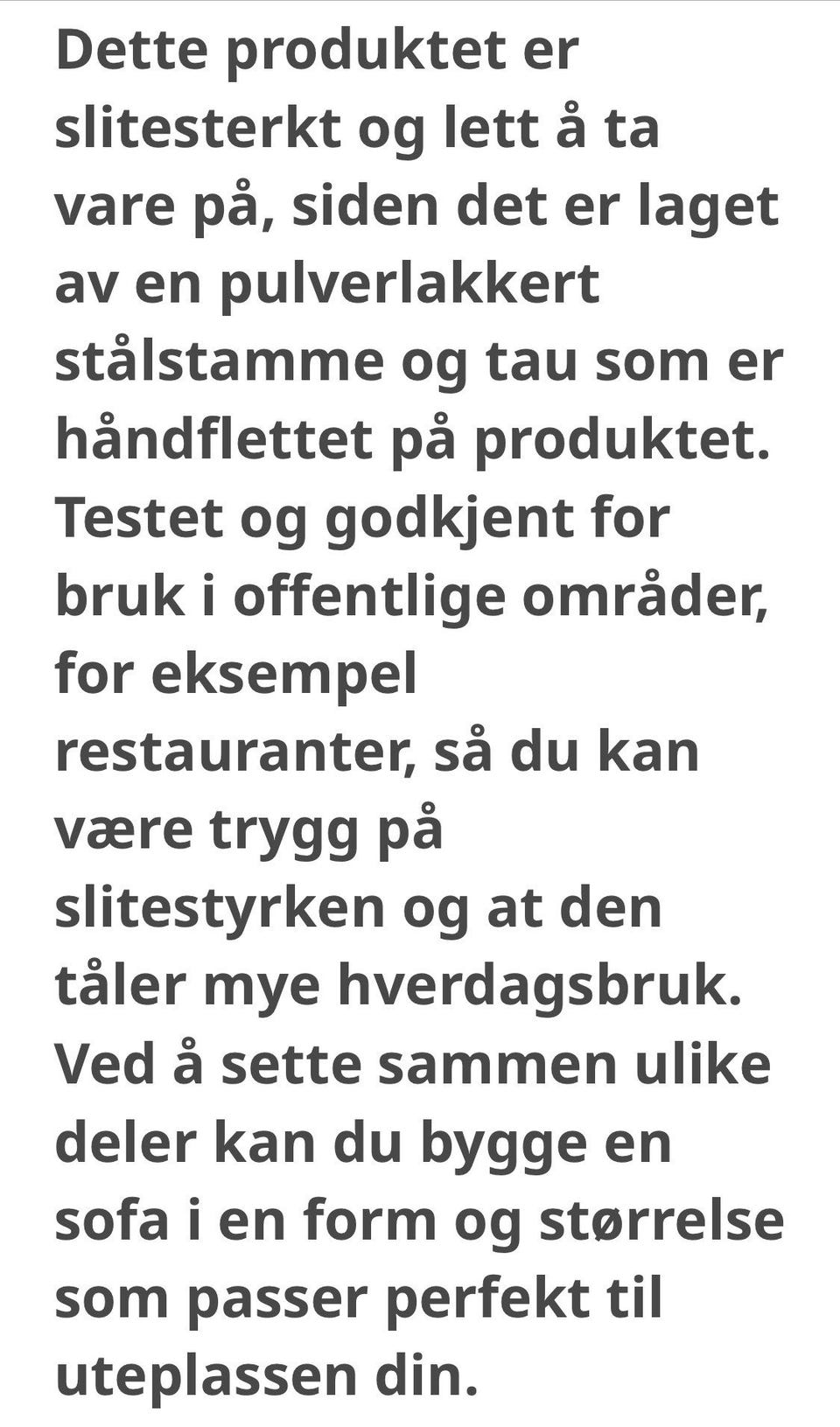 Dette produktet er slitesterkt og lett å ta vare på, siden det er laget av en pulverlakkert stålstamme og tau som er håndflettet på produktet. Testet og godkjent for bruk i offentlige områder, for eksempel restauranter, så du kan være trygg på slitestyrken og at den tåler mye hverdagsbruk. Ved å sette sammen ulike deler kan du bygge en sofa i en form og størrelse som passer perfekt til uteplassen din.